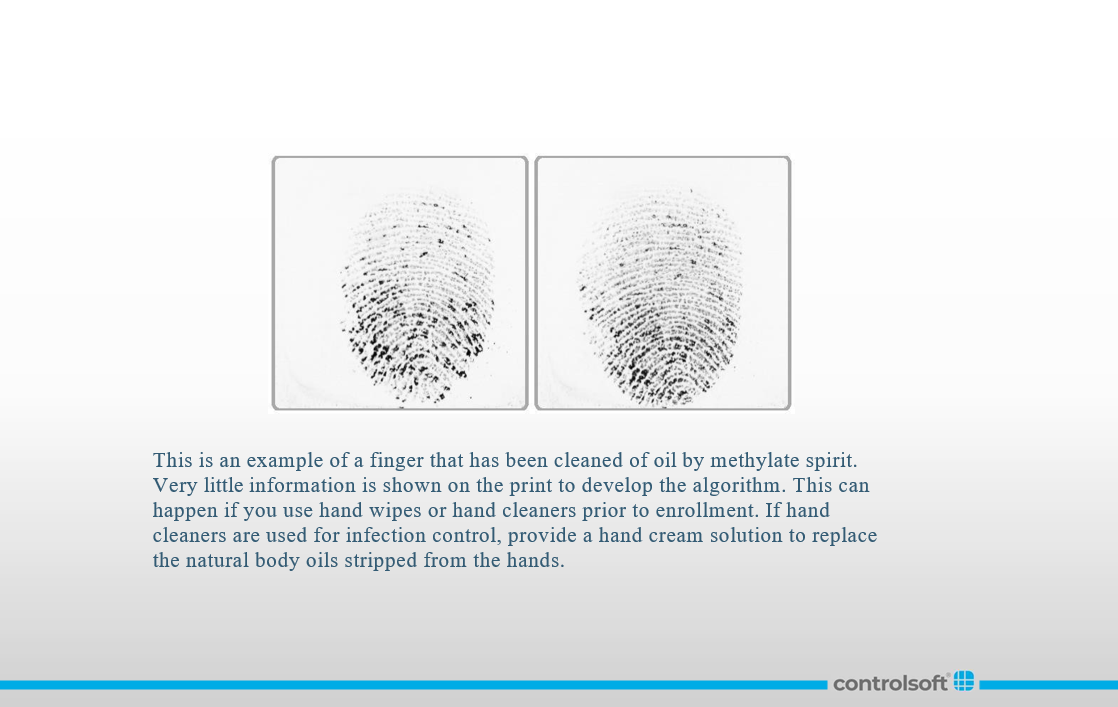 This is an example of a finger that has been cleaned of oil by methylate spirit. Very little information is shown on the print to develop the algorithm. This can happen if you use hand wipes or hand cleaners prior to enrollment. If hand cleaners are used for infection control, provide a hand cream solution to replace the natural body oils stripped from the hands.

controlsoft®